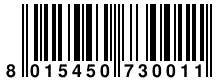 8 015450 730011